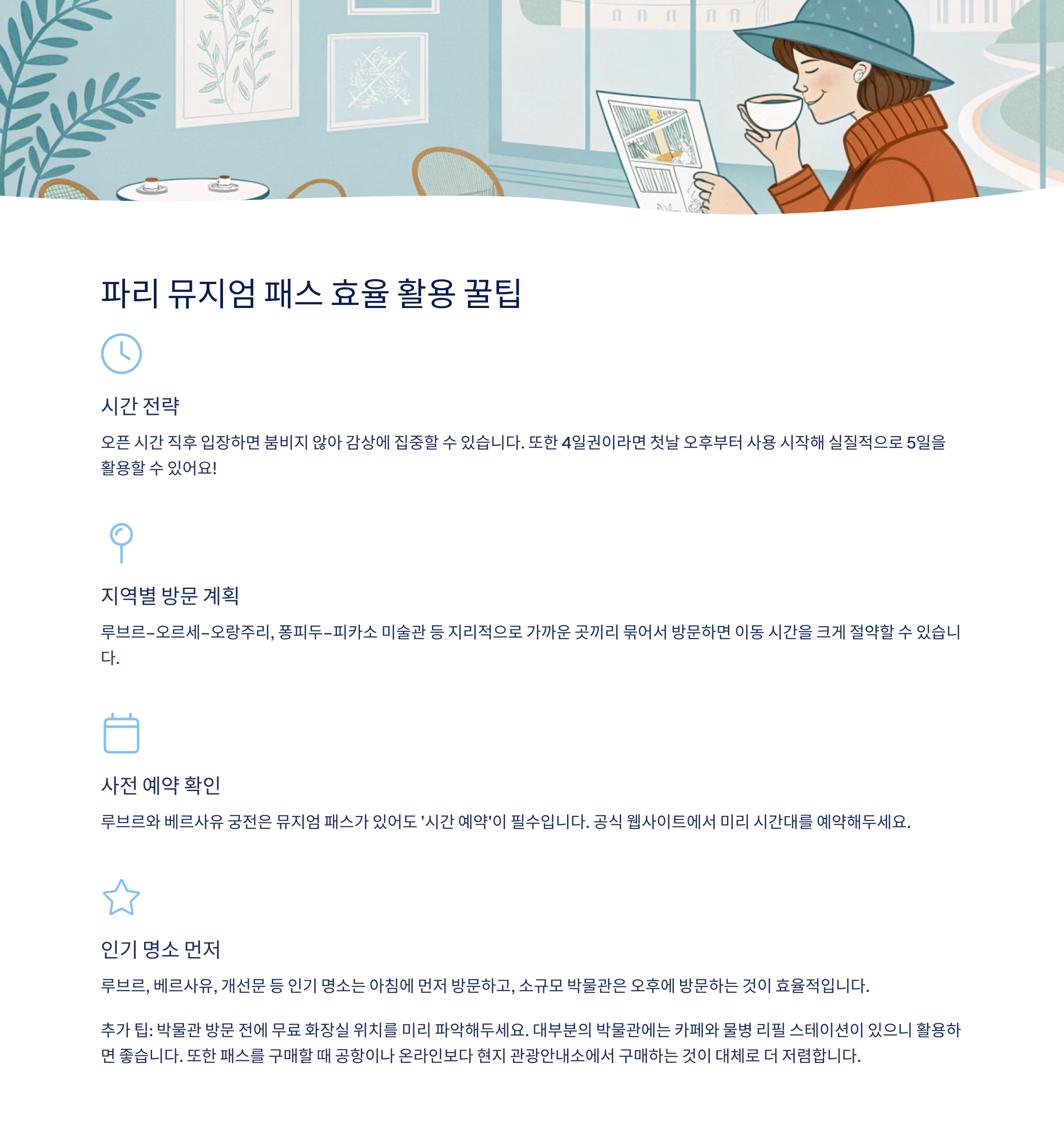 파리 뮤지엄 패스 효율 활용 꿀팁

시간 전략

오픈 시간 직후 입장하면 붐비지 않아 감상에 집중할 수 있습니다. 또한 4일권이라면 첫날 오후부터 사용 시작해 실질적으로 5일을 활용할 수 있어요!

지역별 방문 계획

루브르-오르세-오랑주리, 퐁피두-피카소 미술관 등 지리적으로 가까운 곳끼리 묶어서 방문하면 이동 시간을 크게 절약할 수 있습니다.

사전 예약 확인

루브르와 베르사유 궁전은 뮤지엄 패스가 있어도 '시간 예약'이 필수입니다. 공식 웹사이트에서 미리 시간대를 예약해두세요.

인기 명소 먼저

루브르, 베르사유, 개선문 등 인기 명소는 아침에 먼저 방문하고, 소규모 박물관은 오후에 방문하는 것이 효율적입니다.

추가 팁: 박물관 방문 전에 무료 화장실 위치를 미리 파악해두세요. 대부분의 박물관에는 카페와 물병 리필 스테이션이 있으니 활용하면 좋습니다. 또한 패스를 구매할 때 공항이나 온라인보다 현지 관광안내소에서 구매하는 것이 대체로 더 저렴합니다.